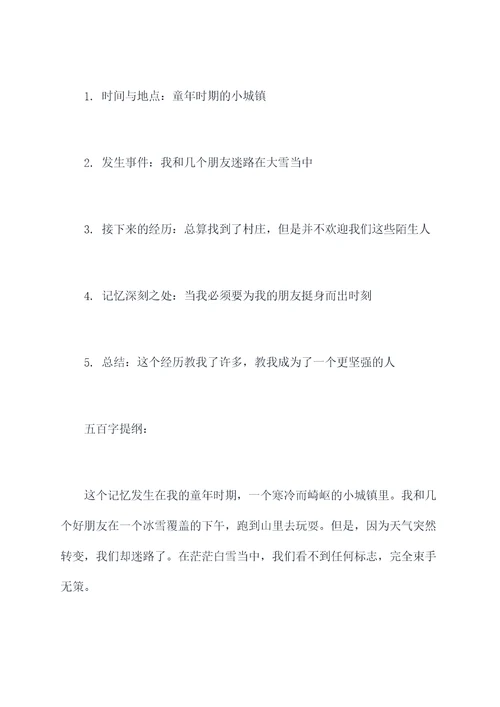 1. 时间与地点：童年时期的小城镇

2. 发生事件：我和几个朋友迷路在大雪当中

3. 接下来的经历：总算找到了村庄，但是并不欢迎我们这些陌生人

4. 记忆深刻之处：当我必须要为我的朋友挺身而出时刻

5. 总结：这个经历教我了许多，教我成为了一个更坚强的人

五百字提纲：

这个记忆发生在我的童年时期，一个寒冷而崎岖的小城镇里。我和几个好朋友在一个冰雪覆盖的下午，跑到山里去玩耍。但是，因为天气突然转变，我们却迷路了。在茫茫白雪当中，我们看不到任何标志，完全束手无策。